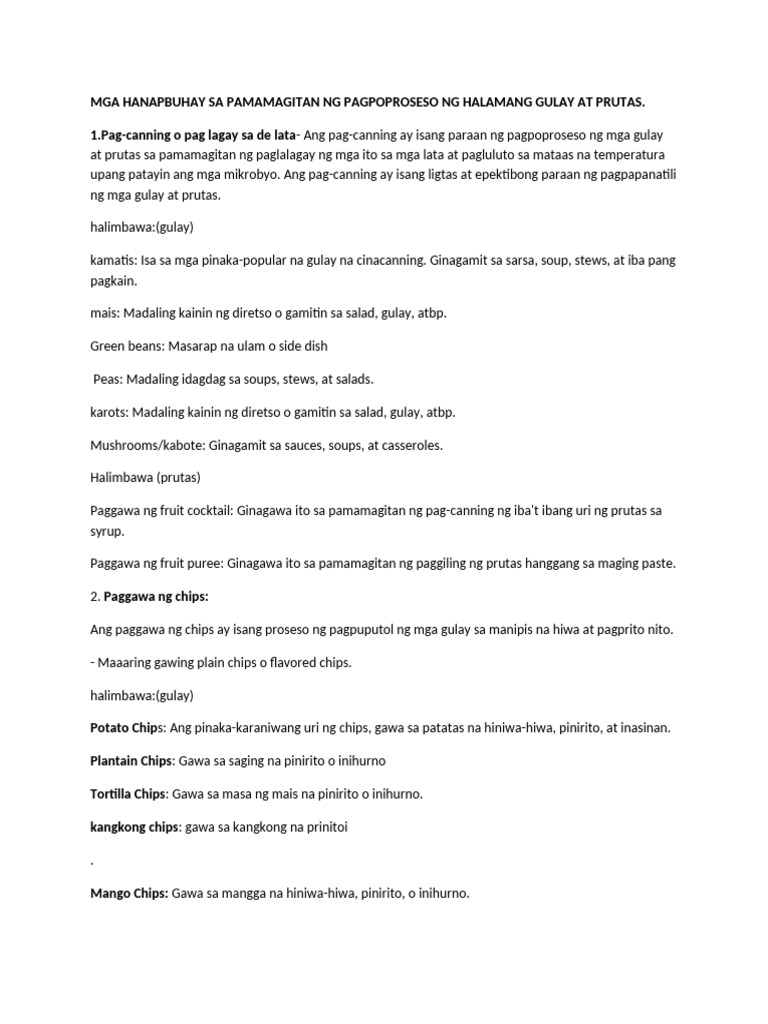 MGA HANAPBUHAY SA PAMAMAGITAN NG PAGPOPROSESO NG HALAMANG GULAY AT PRUTAS.

1.Pag-canning o pag lagay sa de lata- Ang pag-canning ay isang paraan ng pagpoproseso ng mga gulay at prutas sa pamamagitan ng paglalagay ng mga ito sa mga lata at pagluluto sa mataas na temperatura upang patayin ang mga mikrobyo. Ang pag-canning ay isang ligtas at epektibong paraan ng pagpapanatili ng mga gulay at prutas.

halimbawa:(gulay)

kamatis: Isa sa mga pinaka-popular na gulay na cinacanning. Ginagamit sa sarsa, soup, stews, at iba pang pagkain.

mais: Madaling kainin ng diretso o gamitin sa salad, gulay, atbp.

Green beans: Masarap na ulam o side dish

Peas: Madaling idagdag sa soups, stews, at salads.

karots: Madaling kainin ng diretso o gamitin sa salad, gulay, atbp.

Mushrooms/kabote: Ginagamit sa sauces, soups, at casseroles.

Halimbawa (prutas)

Paggawa ng fruit cocktail: Ginagawa ito sa pamamagitan ng pag-canning ng iba't ibang uri ng prutas sa syrup.

Paggawa ng fruit puree: Ginagawa ito sa pamamagitan ng paggiling ng prutas hanggang sa maging paste.

2. Paggawa ng chips:

Ang paggawa ng chips ay isang proseso ng pagpuputol ng mga gulay sa manipis na hiwa at pagprito nito.

- Maaaring gawing plain chips o flavored chips.

halimbawa:(gulay)

Potato Chips: Ang pinaka-karaniwang uri ng chips, gawa sa patatas na hiniwa-hiwa, pinirito, at inasinan.

Plantain Chips: Gawa sa saging na pinirito o inihurno

Tortilla Chips: Gawa sa masa ng mais na pinirito o inihurno.

kangkong chips: gawa sa kangkong na prinitoi

.

Mango Chips: Gawa sa mangga na hiniwa-hiwa, pinirito, o inihurno.